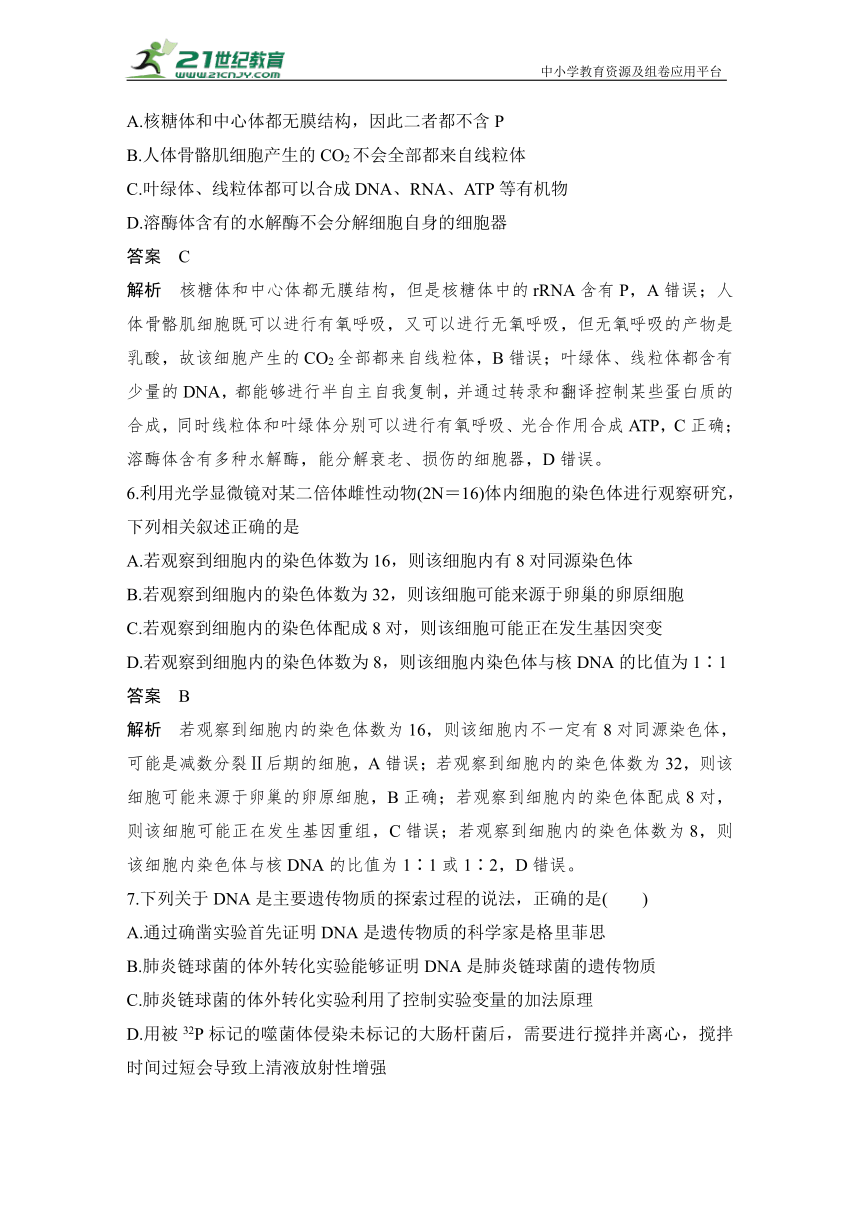 21世纪教育
www.21cnjy.com

中小学教育资源及组卷应用平台

A.核糖体和中心体都无膜结构，因此二者都不含 P
B.人体骨骼肌细胞产生的 $CO_2$ 不会全部都来自线粒体
C.叶绿体、线粒体都可以合成 DNA、RNA、ATP 等有机物
D.溶酶体含有的水解酶不会分解细胞自身的细胞器
答案　C
解析　核糖体和中心体都无膜结构，但是核糖体中的 rRNA 含有 P，A 错误；人体骨骼肌细胞既可以进行有氧呼吸，又可以进行无氧呼吸，但无氧呼吸的产物是乳酸，故该细胞产生的 $CO_2$ 全部都来自线粒体，B 错误；叶绿体、线粒体都含有少量的 DNA，都能够进行半自主自我复制，并通过转录和翻译控制某些蛋白质的合成，同时线粒体和叶绿体分别可以进行有氧呼吸、光合作用合成 ATP，C 正确；溶酶体含有多种水解酶，能分解衰老、损伤的细胞器，D 错误。
6.利用光学显微镜对某二倍体雌性动物(2N＝16)体内细胞的染色体进行观察研究，下列相关叙述正确的是
A.若观察到细胞内的染色体数为 16，则该细胞内有 8 对同源染色体
B.若观察到细胞内的染色体数为 32，则该细胞可能来源于卵巢的卵原细胞
C.若观察到细胞内的染色体配成 8 对，则该细胞可能正在发生基因突变
D.若观察到细胞内的染色体数为 8，则该细胞内染色体与核 DNA 的比值为 1∶1
答案　B
解析　若观察到细胞内的染色体数为 16，则该细胞内不一定有 8 对同源染色体，可能是减数分裂Ⅱ后期的细胞，A 错误；若观察到细胞内的染色体数为 32，则该细胞可能来源于卵巢的卵原细胞，B 正确；若观察到细胞内的染色体配成 8 对，则该细胞可能正在发生基因重组，C 错误；若观察到细胞内的染色体数为 8，则该细胞内染色体与核 DNA 的比值为 1∶1 或 1∶2，D 错误。
7.下列关于 DNA 是主要遗传物质的探索过程的说法，正确的是(　　)
A.通过确凿实验首先证明 DNA 是遗传物质的科学家是格里菲思
B.肺炎链球菌的体外转化实验能够证明 DNA 是肺炎链球菌的遗传物质
C.肺炎链球菌的体外转化实验利用了控制实验变量的加法原理
D.用被 $^{32}P$ 标记的噬菌体侵染未标记的大肠杆菌后，需要进行搅拌并离心，搅拌时间过短会导致上清液放射性增强